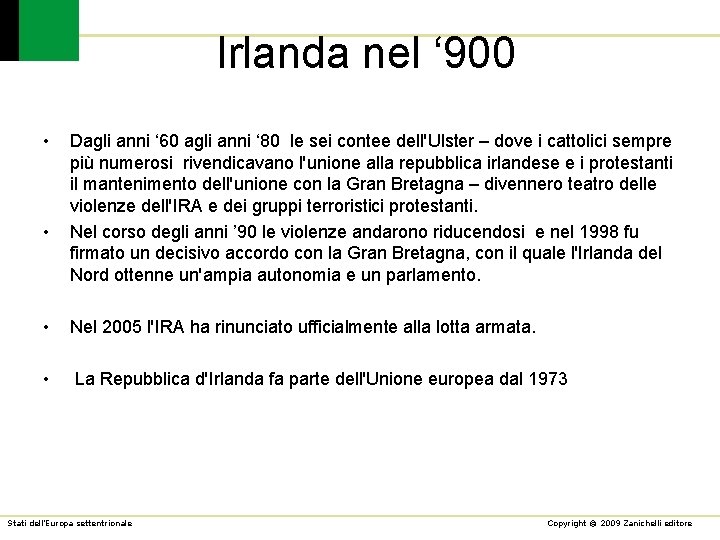 Irlanda nel ‘900

• Dagli anni ‘60 agli anni ‘80 le sei contee dell'Ulster – dove i cattolici sempre più numerosi rivendicavano l'unione alla repubblica irlandese e i protestanti il mantenimento dell'unione con la Gran Bretagna – divennero teatro delle violenze dell'IRA e dei gruppi terroristici protestanti.
• Nel corso degli anni ’90 le violenze andarono riducendosi e nel 1998 fu firmato un decisivo accordo con la Gran Bretagna, con il quale l'Irlanda del Nord ottenne un'ampia autonomia e un parlamento.

• Nel 2005 l'IRA ha rinunciato ufficialmente alla lotta armata.

• La Repubblica d'Irlanda fa parte dell'Unione europea dal 1973

Stati dell'Europa settentrionale

Copyright © 2009 Zanichelli editore